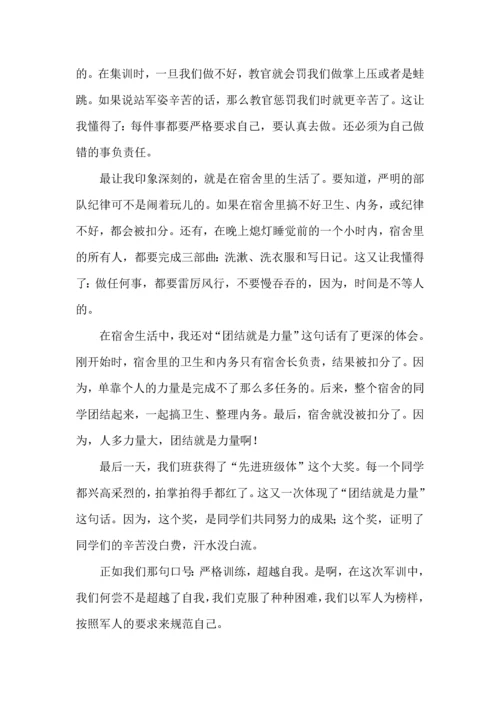 的。在集训时，一旦我们做不好，教官就会罚我们做掌上压或者是蛙跳。如果说站军姿辛苦的话，那么教官惩罚我们时就更辛苦了。这让我懂得了：每件事都要严格要求自己，要认真去做。还必须为自己做错的事负责任。

最让我印象深刻的，就是在宿舍里的生活了。要知道，严明的部队纪律可不是闹着玩儿的。如果在宿舍里搞不好卫生、内务，或纪律不好，都会被扣分。还有，在晚上熄灯睡觉前的一个小时内，宿舍里的所有人，都要完成三部曲：洗漱、洗衣服和写日记。这又让我懂得了：做任何事，都要雷厉风行，不要慢吞吞的，因为，时间是不等人的。

在宿舍生活中，我还对“团结就是力量”这句话有了更深的体会。刚开始时，宿舍里的卫生和内务只有宿舍长负责，结果被扣分了。因为，单靠个人的力量是完成不了那么多任务的。后来，整个宿舍的同学团结起来，一起搞卫生、整理内务。最后，宿舍就没被扣分了。因为，人多力量大，团结就是力量啊！

最后一天，我们班获得了“先进班级体”这个大奖。每一个同学都兴高采烈的，拍掌拍得手都红了。这又一次体现了“团结就是力量”这句话。因为，这个奖，是同学们共同努力的成果；这个奖，证明了同学们的辛苦没白费，汗水没白流。

正如我们那句口号：严格训练，超越自我。是啊，在这次军训中，我们何尝不是超越了自我，我们克服了种种困难，我们以军人为榜样，按照军人的要求来规范自己。